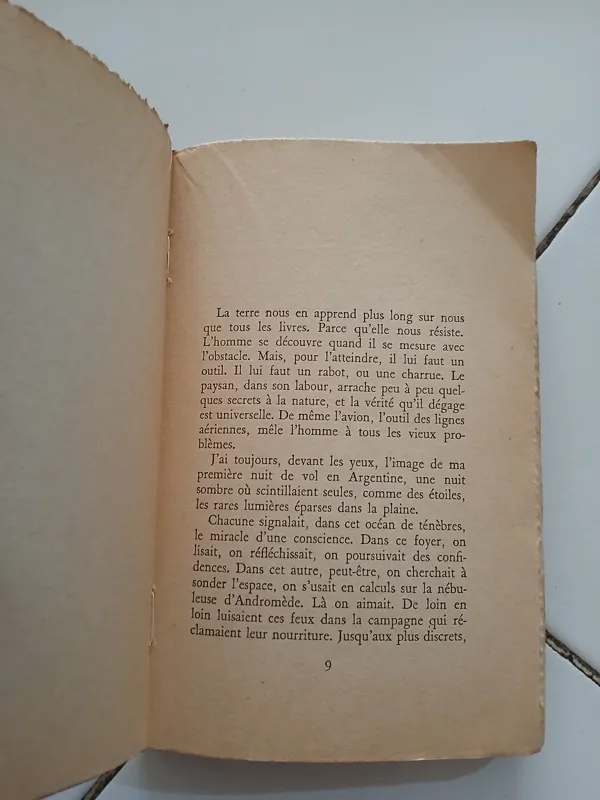 La terre nous en apprend plus long sur nous que tous les livres. Parce qu'elle nous résiste. L'homme se découvre quand il se mesure avec l'obstacle. Mais, pour l'atteindre, il lui faut un outil. Il lui faut un rabot, ou une charrue. Le paysan, dans son labour, arrache peu à peu quelques secrets à la nature, et la vérité qu'il dégage est universelle. De même l'avion, l'outil des lignes aériennes, mêle l'homme à tous les vieux problèmes.

J'ai toujours, devant les yeux, l'image de ma première nuit de vol en Argentine, une nuit sombre où scintillaient seules, comme des étoiles, les rares lumières éparses dans la plaine.

Chacune signalait, dans cet océan de ténèbres, le miracle d'une conscience. Dans ce foyer, on lisait, on réfléchissait, on poursuivait des confidences. Dans cet autre, peut-être, on cherchait à sonder l'espace, on s'usait en calculs sur la nébuleuse d'Andromède. Là on aimait. De loin en loin luisaient ces feux dans la campagne qui réclamaient leur nourriture. Jusqu'aux plus discrets,

9